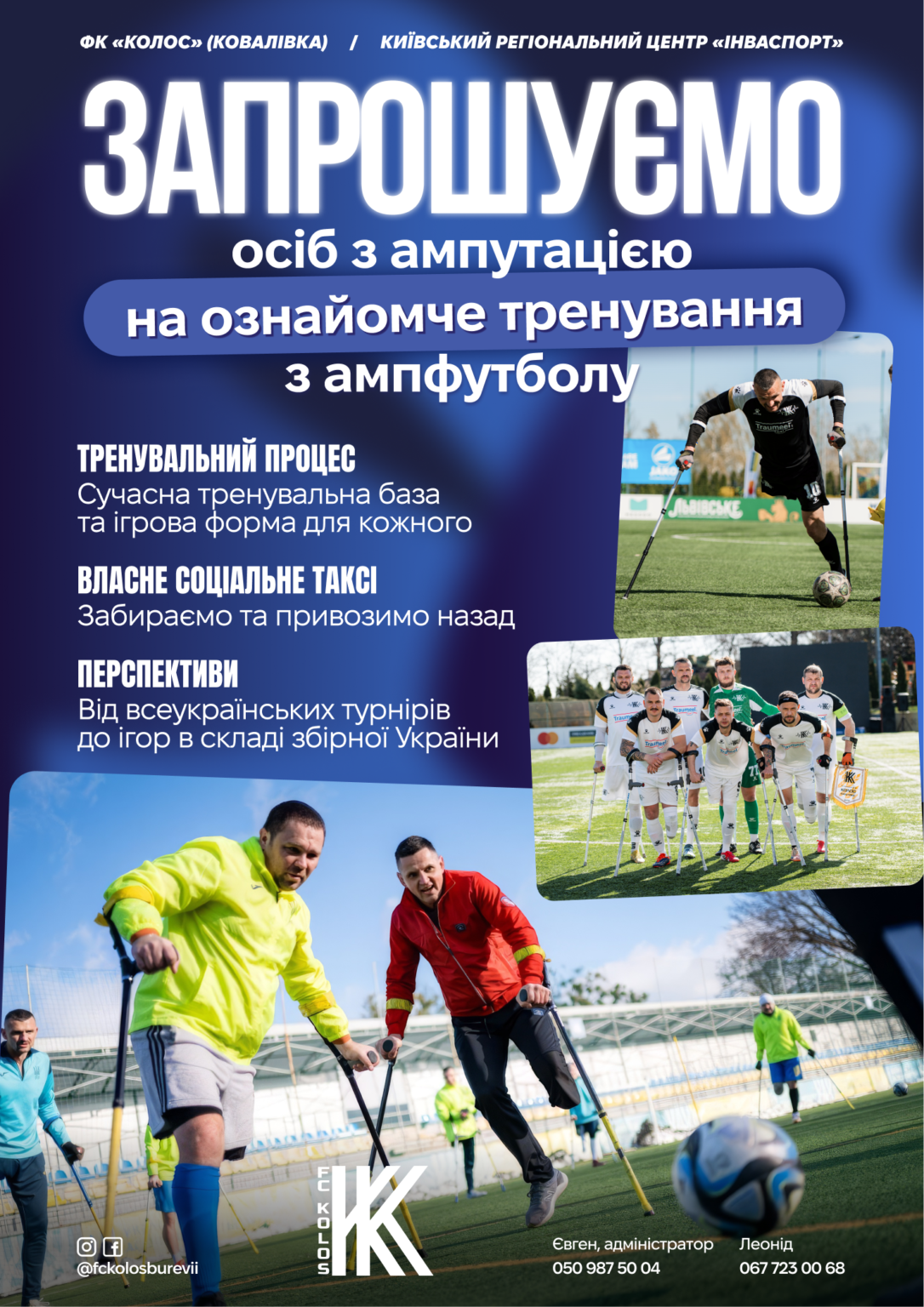 ФК «КОЛОС» (КОВАЛІВКА) / КИЇВСЬКИЙ РЕГІОНАЛЬНИЙ ЦЕНТР «ІНВАСПОРТ»

ЗАПРОШУЄМО

осіб з ампутацією

на ознайомче тренування

з ампфутболу

ТРЕНУВАЛЬНИЙ ПРОЦЕС
Сучасна тренувальна база та ігрова форма для кожного

ВЛАСНЕ СОЦІАЛЬНЕ ТАКСІ
Забираємо та привозимо назад

ПЕРСПЕКТИВИ
Від всеукраїнських турнірів до ігор в складі збірної України

@fckolosburevii

FC KOLOS

Євген, адміністратор
050 987 50 04

Леонід
067 723 00 68